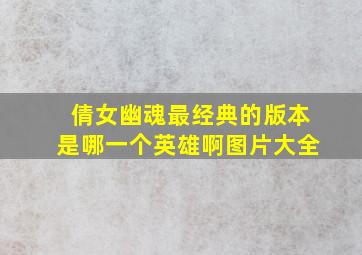 倩女幽魂最经典的版本是哪一个英雄啊图片大全